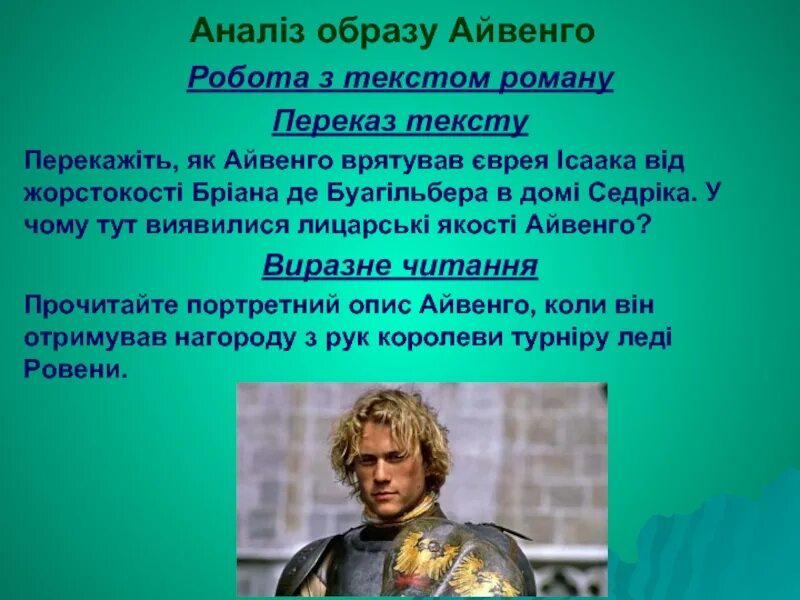 Аналіз образу Айвенго

Робота з текстом роману

Переказ тексту

Перекажіть, як Айвенго врятував єврея Ісаака від жорстокості Бріана де Буагільбера в домі Седріка. У чому тут виявилися лицарські якості Айвенго?

Виразне читання

Прочитайте портретний опис Айвенго, коли він отримував нагороду з рук королеви турніру леді Ровени.